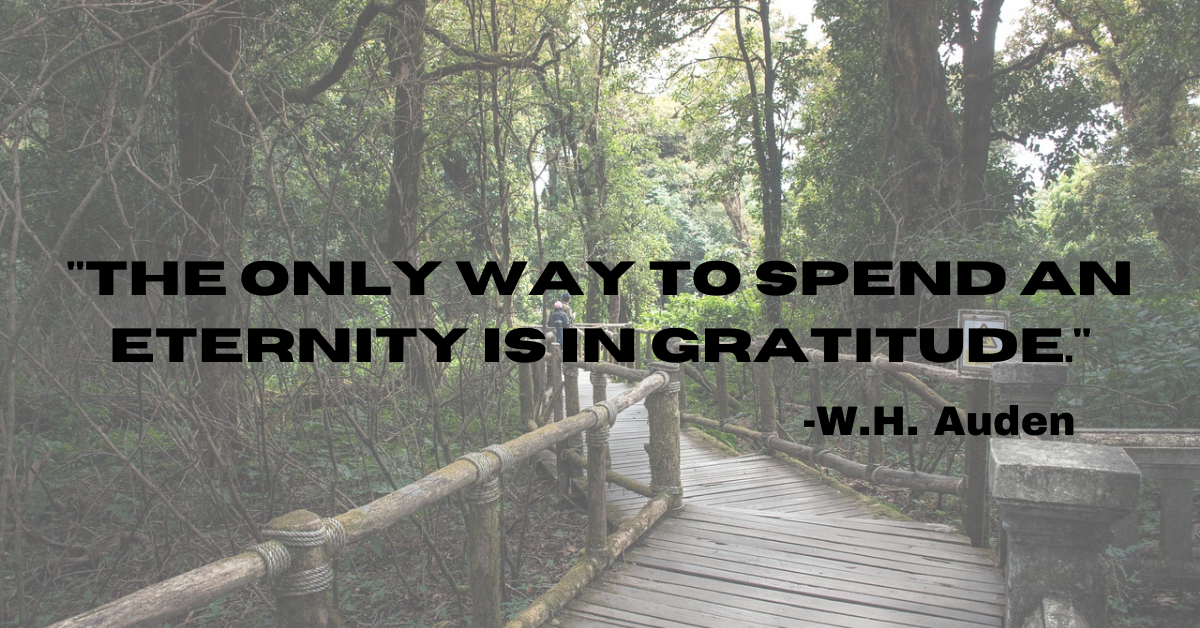 "THE ONLY WAY TO SPEND AN ETERNITY IS IN GRATITUDE."

-W.H. Auden